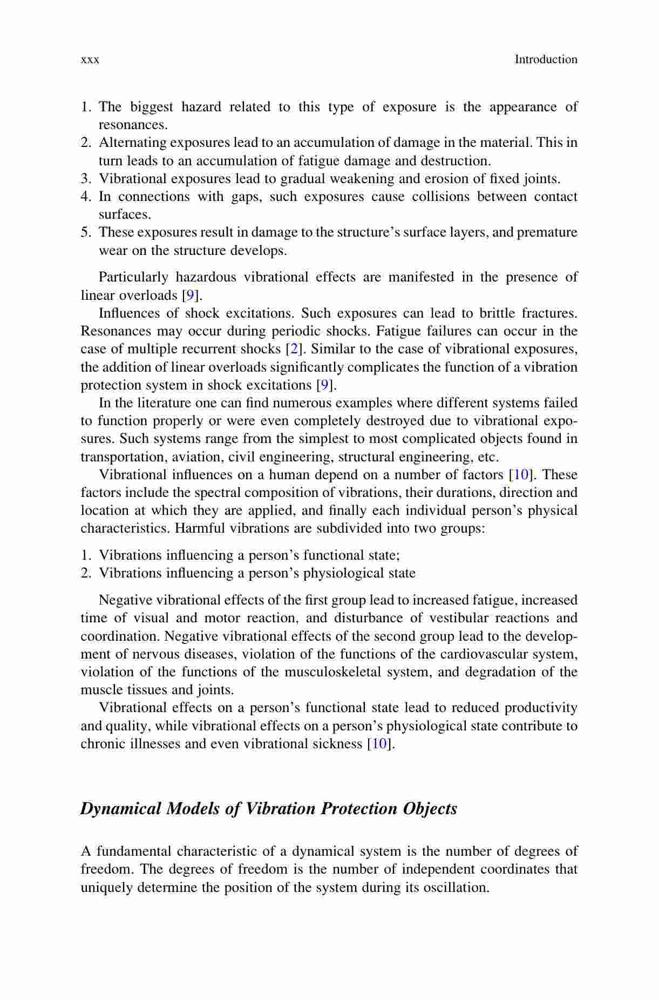 xxx Introduction

1. The biggest hazard related to this type of exposure is the appearance of resonances.
2. Alternating exposures lead to an accumulation of damage in the material. This in turn leads to an accumulation of fatigue damage and destruction.
3. Vibrational exposures lead to gradual weakening and erosion of fixed joints.
4. In connections with gaps, such exposures cause collisions between contact surfaces.
5. These exposures result in damage to the structure's surface layers, and premature wear on the structure develops.

Particularly hazardous vibrational effects are manifested in the presence of linear overloads [9].

Influences of shock excitations. Such exposures can lead to brittle fractures. Resonances may occur during periodic shocks. Fatigue failures can occur in the case of multiple recurrent shocks [2]. Similar to the case of vibrational exposures, the addition of linear overloads significantly complicates the function of a vibration protection system in shock excitations [9].

In the literature one can find numerous examples where different systems failed to function properly or were even completely destroyed due to vibrational exposures. Such systems range from the simplest to most complicated objects found in transportation, aviation, civil engineering, structural engineering, etc.

Vibrational influences on a human depend on a number of factors [10]. These factors include the spectral composition of vibrations, their durations, direction and location at which they are applied, and finally each individual person's physical characteristics. Harmful vibrations are subdivided into two groups:

1. Vibrations influencing a person's functional state;
2. Vibrations influencing a person's physiological state

Negative vibrational effects of the first group lead to increased fatigue, increased time of visual and motor reaction, and disturbance of vestibular reactions and coordination. Negative vibrational effects of the second group lead to the development of nervous diseases, violation of the functions of the cardiovascular system, violation of the functions of the musculoskeletal system, and degradation of the muscle tissues and joints.

Vibrational effects on a person's functional state lead to reduced productivity and quality, while vibrational effects on a person's physiological state contribute to chronic illnesses and even vibrational sickness [10].

Dynamical Models of Vibration Protection Objects

A fundamental characteristic of a dynamical system is the number of degrees of freedom. The degrees of freedom is the number of independent coordinates that uniquely determine the position of the system during its oscillation.